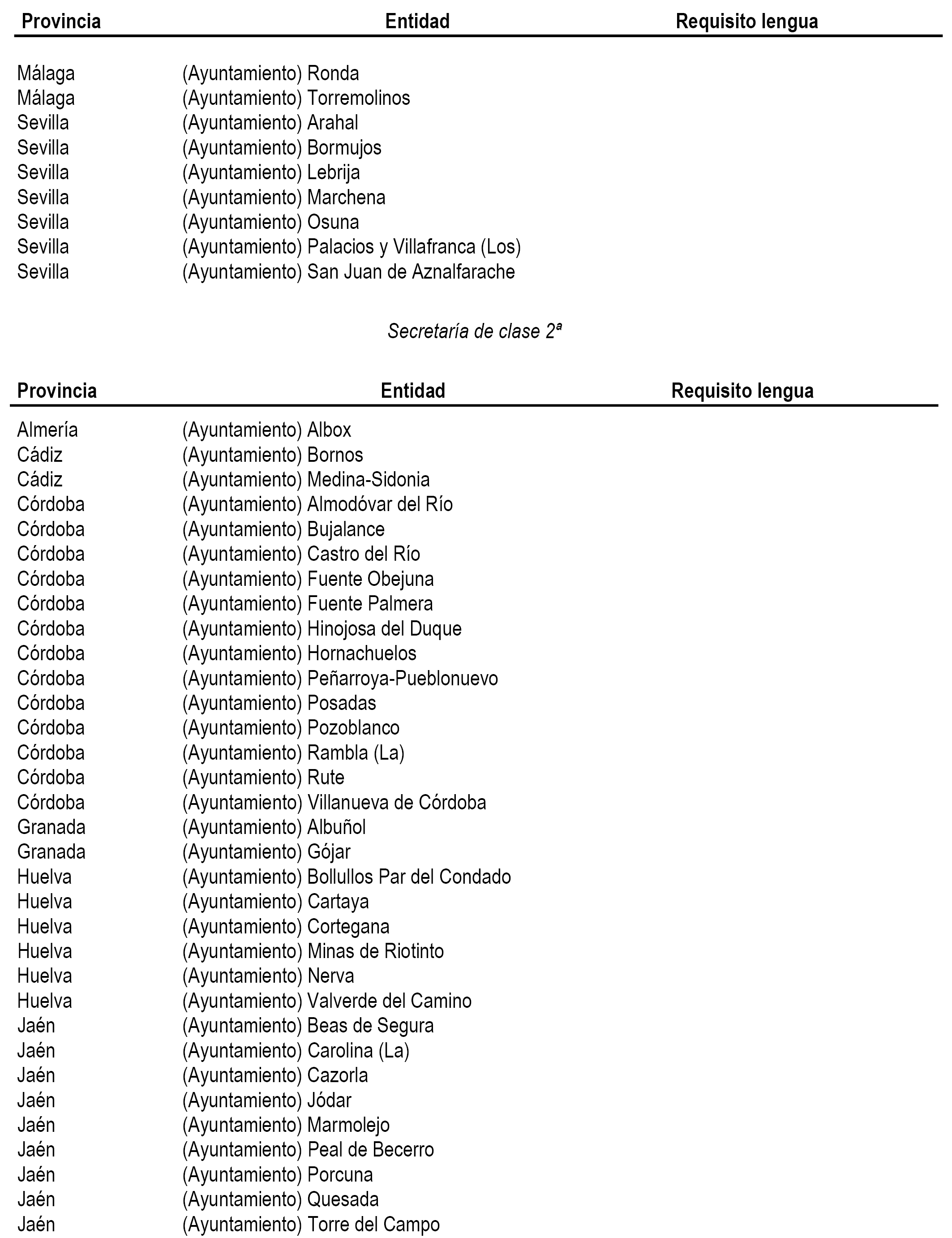 | Provincia | Entidad | Requisito lengua |
|---|---|---|
| Málaga | (Ayuntamiento) Ronda | |
| Málaga | (Ayuntamiento) Torremolinos | |
| Sevilla | (Ayuntamiento) Arahal | |
| Sevilla | (Ayuntamiento) Bormujos | |
| Sevilla | (Ayuntamiento) Lebrija | |
| Sevilla | (Ayuntamiento) Marchena | |
| Sevilla | (Ayuntamiento) Osuna | |
| Sevilla | (Ayuntamiento) Palacios y Villafranca (Los) | |
| Sevilla | (Ayuntamiento) San Juan de Aznalfarache | |

Secretaría de clase 2ª

| Provincia | Entidad | Requisito lengua |
|---|---|---|
| Almería | (Ayuntamiento) Albox | |
| Cádiz | (Ayuntamiento) Bornos | |
| Cádiz | (Ayuntamiento) Medina-Sidonia | |
| Córdoba | (Ayuntamiento) Almodóvar del Río | |
| Córdoba | (Ayuntamiento) Bujalance | |
| Córdoba | (Ayuntamiento) Castro del Río | |
| Córdoba | (Ayuntamiento) Fuente Obejuna | |
| Córdoba | (Ayuntamiento) Fuente Palmera | |
| Córdoba | (Ayuntamiento) Hinojosa del Duque | |
| Córdoba | (Ayuntamiento) Hornachuelos | |
| Córdoba | (Ayuntamiento) Peñarroya-Pueblonuevo | |
| Córdoba | (Ayuntamiento) Posadas | |
| Córdoba | (Ayuntamiento) Pozoblanco | |
| Córdoba | (Ayuntamiento) Rambla (La) | |
| Córdoba | (Ayuntamiento) Rute | |
| Córdoba | (Ayuntamiento) Villanueva de Córdoba | |
| Granada | (Ayuntamiento) Albuñol | |
| Granada | (Ayuntamiento) Gójar | |
| Huelva | (Ayuntamiento) Bollullos Par del Condado | |
| Huelva | (Ayuntamiento) Cartaya | |
| Huelva | (Ayuntamiento) Cortegana | |
| Huelva | (Ayuntamiento) Minas de Riotinto | |
| Huelva | (Ayuntamiento) Nerva | |
| Huelva | (Ayuntamiento) Valverde del Camino | |
| Jaén | (Ayuntamiento) Beas de Segura | |
| Jaén | (Ayuntamiento) Carolina (La) | |
| Jaén | (Ayuntamiento) Cazorla | |
| Jaén | (Ayuntamiento) Jódar | |
| Jaén | (Ayuntamiento) Marmolejo | |
| Jaén | (Ayuntamiento) Peal de Becerro | |
| Jaén | (Ayuntamiento) Porcuna | |
| Jaén | (Ayuntamiento) Quesada | |
| Jaén | (Ayuntamiento) Torre del Campo | |